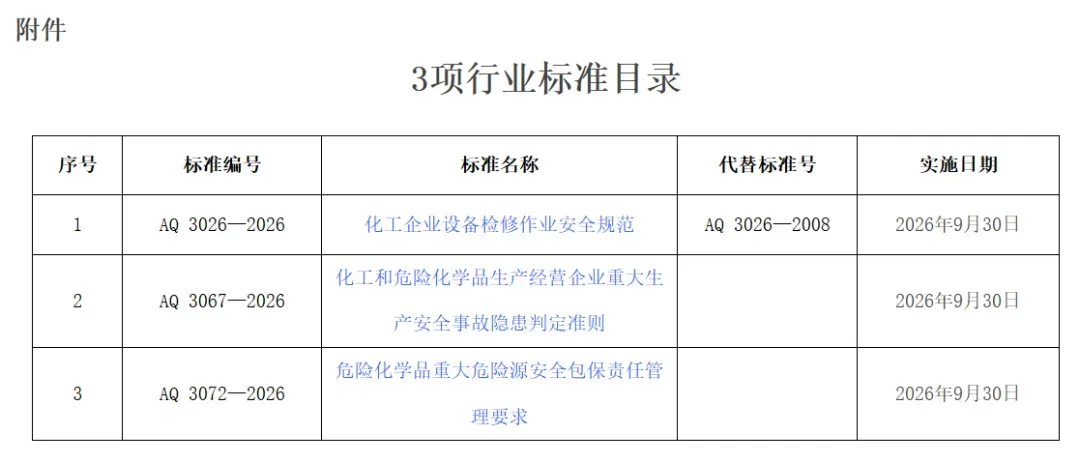 附件

3项行业标准目录

| 序号 | 标准编号 | 标准名称 | 代替标准号 | 实施日期 |
|---|---|---|---|---|
| 1 | AQ 3026—2026 | 化工企业设备检修作业安全规范 | AQ 3026—2008 | 2026年9月30日 |
| 2 | AQ 3067—2026 | 化工和危险化学品生产经营企业重大生产安全事故隐患判定准则 | | 2026年9月30日 |
| 3 | AQ 3072—2026 | 危险化学品重大危险源安全包保责任管理要求 | | 2026年9月30日 |